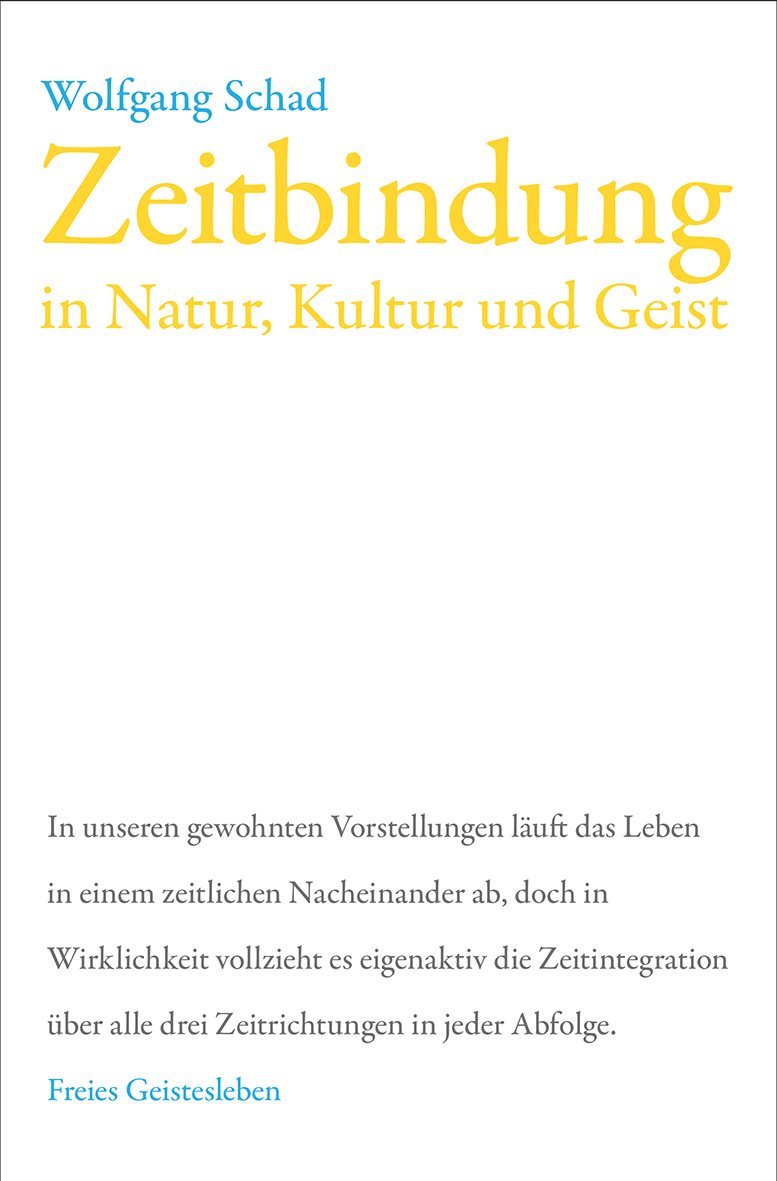 Wolfgang Schad

Zeitbindung

in Natur, Kultur und Geist

In unseren gewohnten Vorstellungen läuft das Leben in einem zeitlichen Nacheinander ab, doch in Wirklichkeit vollzieht es eigenaktiv die Zeitintegration über alle drei Zeitrichtungen in jeder Abfolge.

Freies Geistesleben